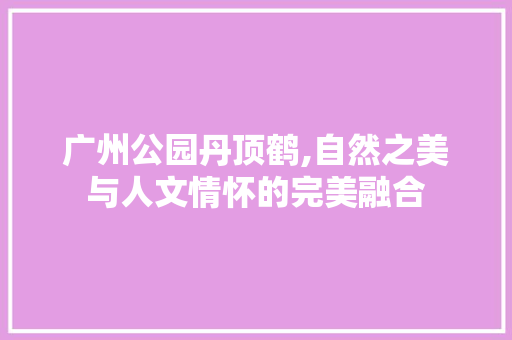 广州公园丹顶鹤,自然之美与人文情怀的完美融合